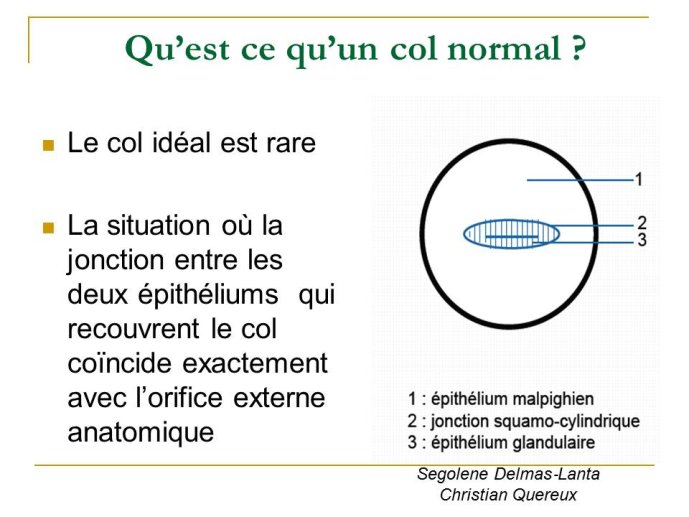 Qu’est ce qu’un col normal ?

Le col idéal est rare

La situation où la jonction entre les deux épithéliums qui recouvrent le col coïncide exactement avec l’orifice externe anatomique

1
2
3

1 : épithélium malpighien
2 : jonction squamo-cylindrique
3 : épithélium glandulaire

Segolene Delmas-Lanta
Christian Quereux